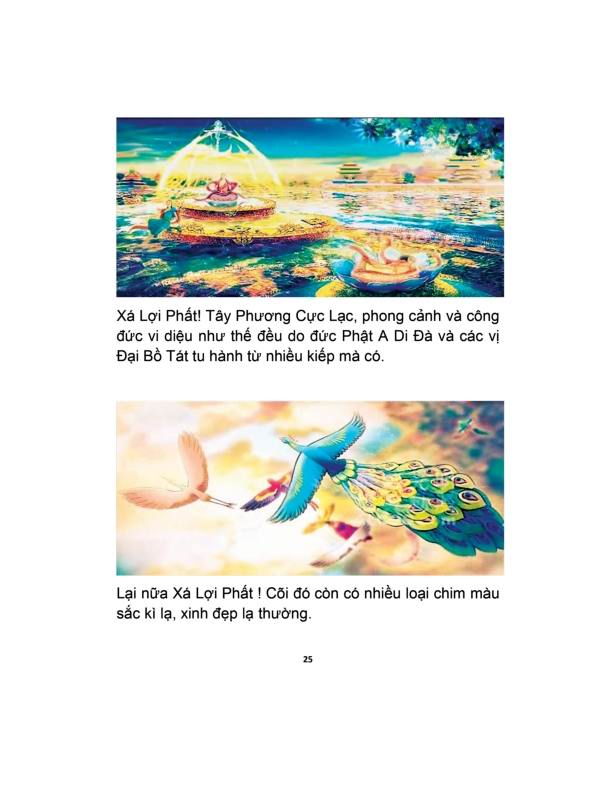 Xá Lợi Phất! Tây Phương Cực Lạc, phong cảnh và công đức vi diệu như thế đều do đức Phật A Di Đà và các vị Đại Bồ Tát tu hành từ nhiều kiếp mà có.

Lại nữa Xá Lợi Phất ! Cõi đó còn có nhiều loại chim màu sắc kì lạ, xinh đẹp lạ thường.

25